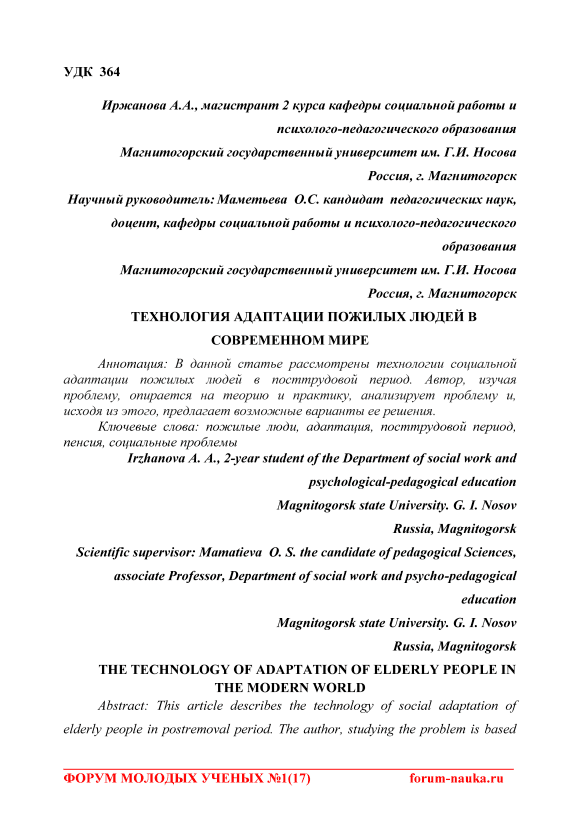 УДК 364

Иржанова А.А., магистрант 2 курса кафедры социальной работы и психолого-педагогического образования

Магнитогорский государственный университет им. Г.И. Носова

Россия, г. Магнитогорск

Научный руководитель: Маметьева О.С. кандидат педагогических наук, доцент, кафедры социальной работы и психолого-педагогического образования

Магнитогорский государственный университет им. Г.И. Носова

Россия, г. Магнитогорск

ТЕХНОЛОГИЯ АДАПТАЦИИ ПОЖИЛЫХ ЛЮДЕЙ В СОВРЕМЕННОМ МИРЕ

Аннотация: В данной статье рассмотрены технологии социальной адаптации пожилых людей в посттрудовой период. Автор, изучая проблему, опирается на теорию и практику, анализирует проблему и, исходя из этого, предлагает возможные варианты ее решения.

Ключевые слова: пожилые люди, адаптация, посттрудовой период, пенсия, социальные проблемы

Irzhanova A. A., 2-year student of the Department of social work and psychological-pedagogical education

Magnitogorsk state University. G. I. Nosov

Russia, Magnitogorsk

Scientific supervisor: Mamatieva O. S. the candidate of pedagogical Sciences, associate Professor, Department of social work and psycho-pedagogical education

Magnitogorsk state University. G. I. Nosov

Russia, Magnitogorsk

THE TECHNOLOGY OF ADAPTATION OF ELDERLY PEOPLE IN THE MODERN WORLD

Abstract: This article describes the technology of social adaptation of elderly people in postremoval period. The author, studying the problem is based

ФОРУМ МОЛОДЫХ УЧЕНЫХ №1(17) forum-nauka.ru